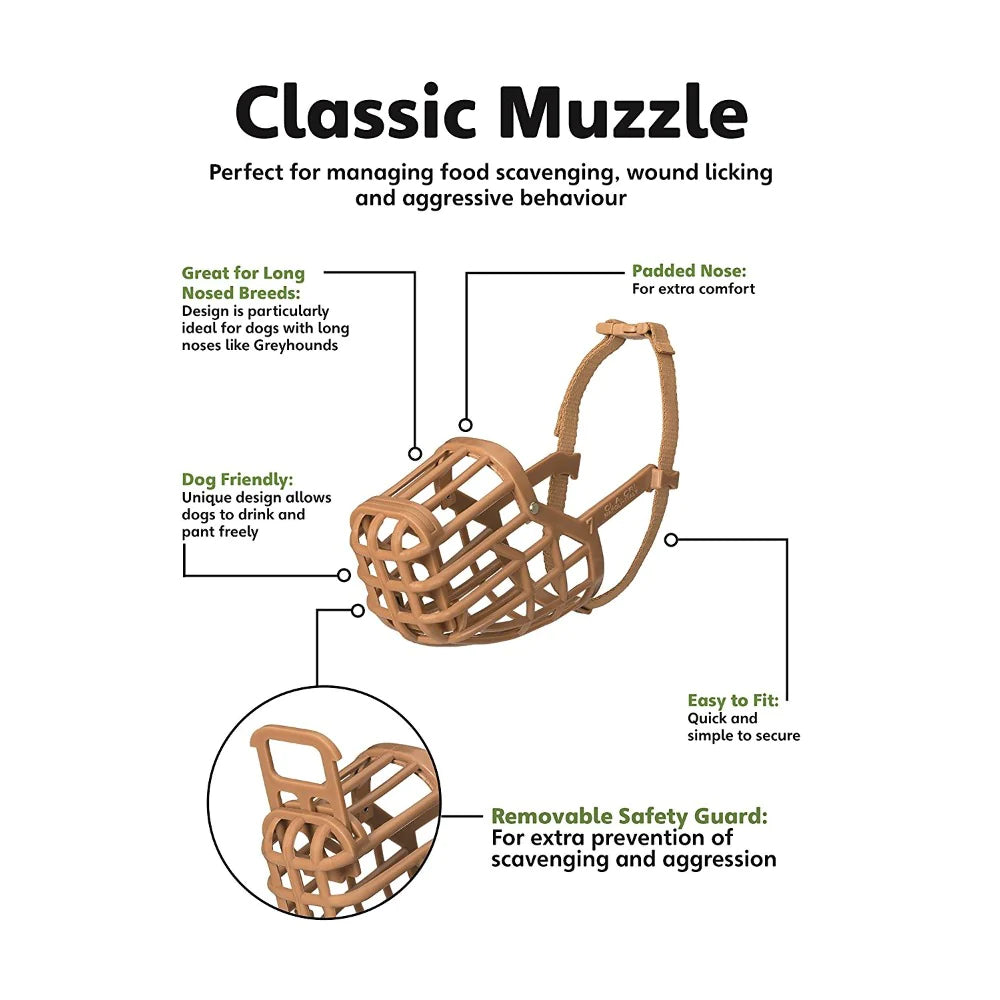 Classic Muzzle

Perfect for managing food scavenging, wound licking and aggressive behaviour

Great for Long Nosed Breeds:
Design is particularly ideal for dogs with long noses like Greyhounds

Padded Nose:
For extra comfort

Dog Friendly:
Unique design allows dogs to drink and pant freely

Easy to Fit:
Quick and simple to secure

Removable Safety Guard:
For extra prevention of scavenging and aggression